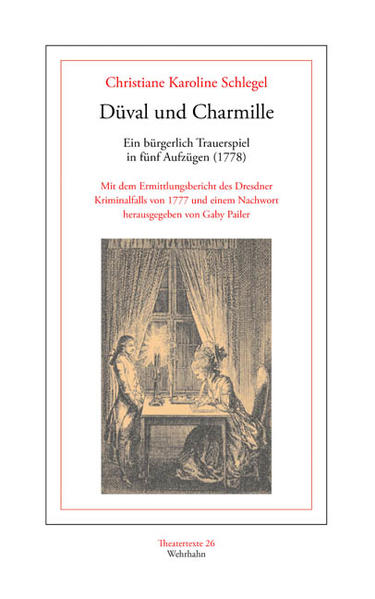 Christiane Karoline Schlegel

Düval und Charmille

Ein bürgerlich Trauerspiel in fünf Aufzügen (1778)

Mit dem Ermittlungsbericht des Dresdner Kriminalfalls von 1777 und einem Nachwort herausgegeben von Gaby Pailer

Theatertexte 26
Wehrhahn